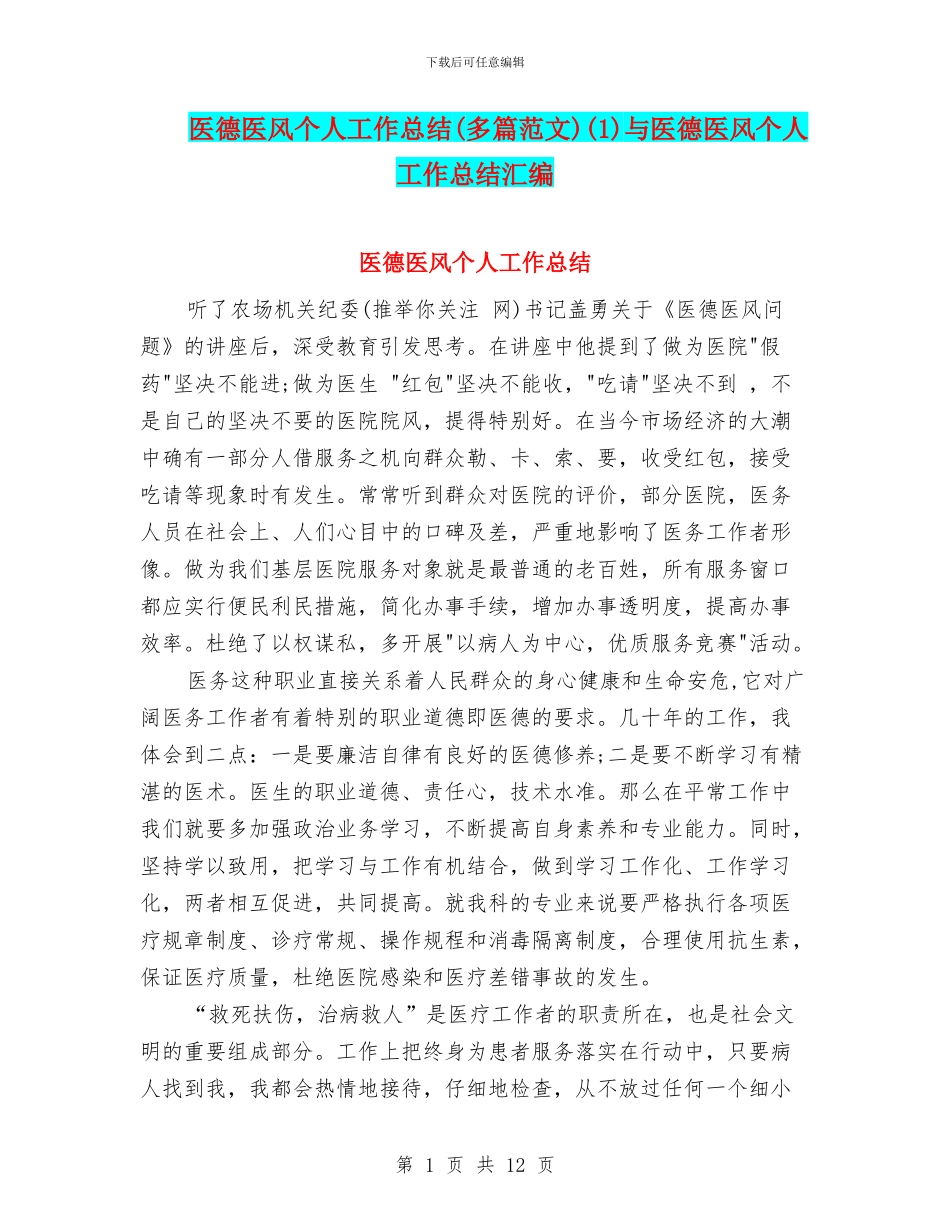 下载后可任意编辑

医德医风个人工作总结(多篇范文)(1)与医德医风个人工作总结汇编

医德医风个人工作总结

听了农场机关纪委(推举你关注 网)书记盖勇关于《医德医风问题》的讲座后，深受教育引发思考。在讲座中他提到了做为医院"假药"坚决不能进;做为医生 "红包"坚决不能收，"吃请"坚决不到 ，不是自己的坚决不要的医院院风，提得特别好。在当今市场经济的大潮中确有一部分人借服务之机向群众勒、卡、索、要，收受红包，接受吃请等现象时有发生。常常听到群众对医院的评价，部分医院，医务人员在社会上、人们心目中的口碑及差，严重地影响了医务工作者形像。做为我们基层医院服务对象就是最普通的老百姓，所有服务窗口都应实行便民利民措施，简化办事手续，增加办事透明度，提高办事效率。杜绝了以权谋私，多开展"以病人为中心，优质服务竞赛"活动。

医务这种职业直接关系着人民群众的身心健康和生命安危,它对广阔医务工作者有着特别的职业道德即医德的要求。几十年的工作，我体会到二点：一是要廉洁自律有良好的医德修养;二是要不断学习有精湛的医术。医生的职业道德、责任心，技术水准。那么在平常工作中我们就要多加强政治业务学习，不断提高自身素养和专业能力。同时，坚持学以致用，把学习与工作有机结合，做到学习工作化、工作学习化，两者相互促进，共同提高。就我科的专业来说要严格执行各项医疗规章制度、诊疗常规、操作规程和消毒隔离制度，合理使用抗生素，保证医疗质量，杜绝医院感染和医疗差错事故的发生。

“救死扶伤，治病救人”是医疗工作者的职责所在，也是社会文明的重要组成部分。工作上把终身为患者服务落实在行动中，只要病人找到我，我都会热情地接待，仔细地检查，从不放过任何一个细小

第 1 页 共 12 页